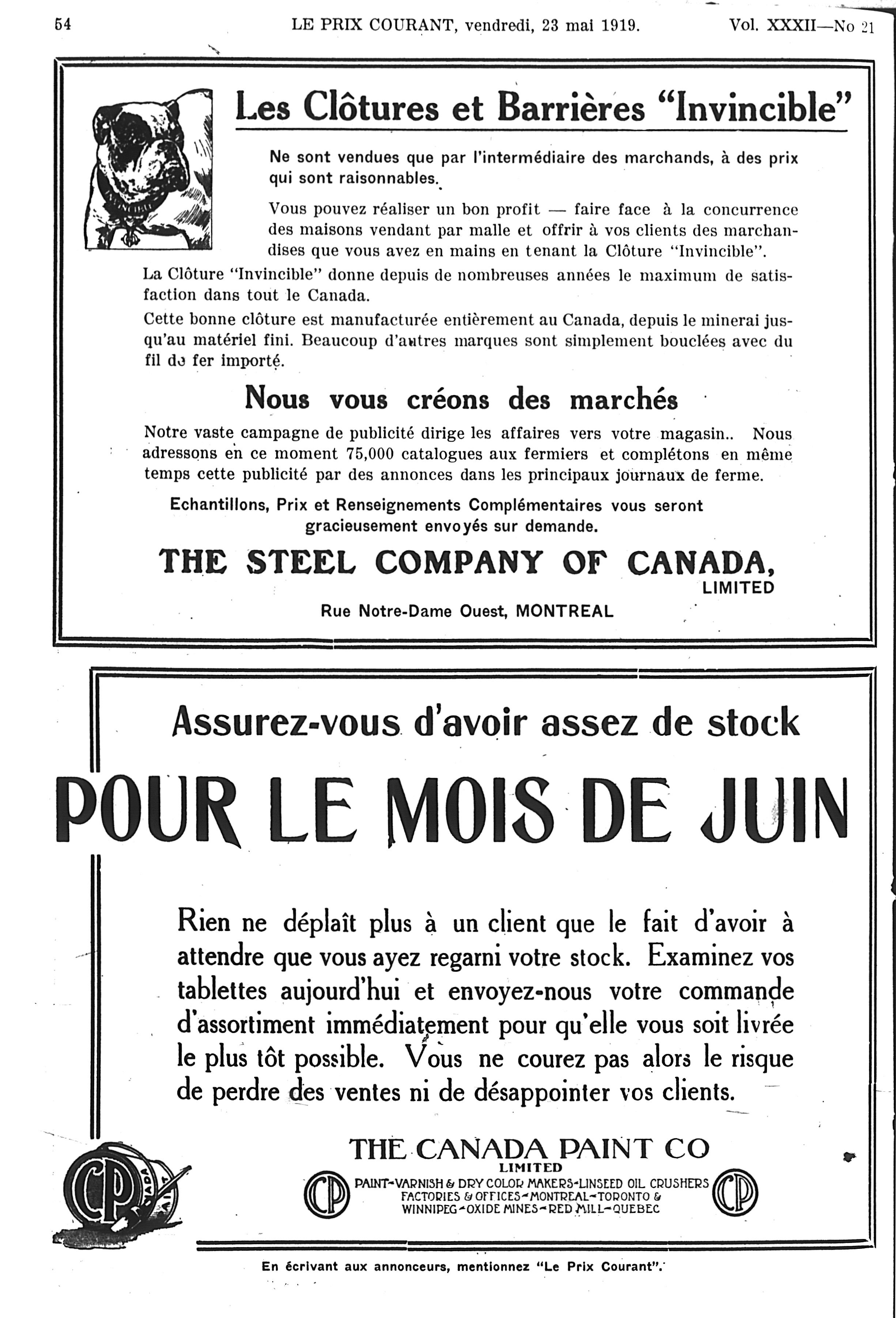 54 LE PRIX COURANT, vendredi, 23 mai 1919. Vol. XXXII—No 21

Les Clôtures et Barrières "Invincible"

Ne sont vendues que par l'intermédiaire des marchands, à des prix qui sont raisonnables.

Vous pouvez réaliser un bon profit — faire face à la concurrence des maisons vendant par malle et offrir à vos clients des marchandises que vous avez en mains en tenant la Clôture "Invincible".

La Clôture "Invincible" donne depuis de nombreuses années le maximum de satisfaction dans tout le Canada.

Cette bonne clôture est manufacturée entièrement au Canada, depuis le minerai jusqu'au matériel fini. Beaucoup d'autres marques sont simplement bouclées avec du fil de fer importé.

Nous vous créons des marchés

Notre vaste campagne de publicité dirige les affaires vers votre magasin.. Nous adressons en ce moment 75,000 catalogues aux fermiers et complétons en même temps cette publicité par des annonces dans les principaux journaux de ferme.

Echantillons, Prix et Renseignements Complémentaires vous seront gracieusement envoyés sur demande.

THE STEEL COMPANY OF CANADA, LIMITED

Rue Notre-Dame Ouest, MONTREAL

Assurez-vous d'avoir assez de stock

POUR LE MOIS DE JUIN

Rien ne déplaît plus à un client que le fait d'avoir à attendre que vous ayez regarni votre stock. Examinez vos tablettes aujourd'hui et envoyez-nous votre commande d'assortiment immédiatement pour qu'elle vous soit livrée le plus tôt possible. Vous ne courez pas alors le risque de perdre des ventes ni de désappointer vos clients.

CP

THE CANADA PAINT CO
LIMITED

CP PAINT-VARNISH & DRY COLOR MAKERS-LINSEED OIL CRUSHERS FACTORIES & OFFICES-MONTREAL-TORONTO & WINNIPEG-OXIDE MINES-RED MILL-QUEBEC CP

En écrivant aux annonceurs, mentionnez "Le Prix Courant".